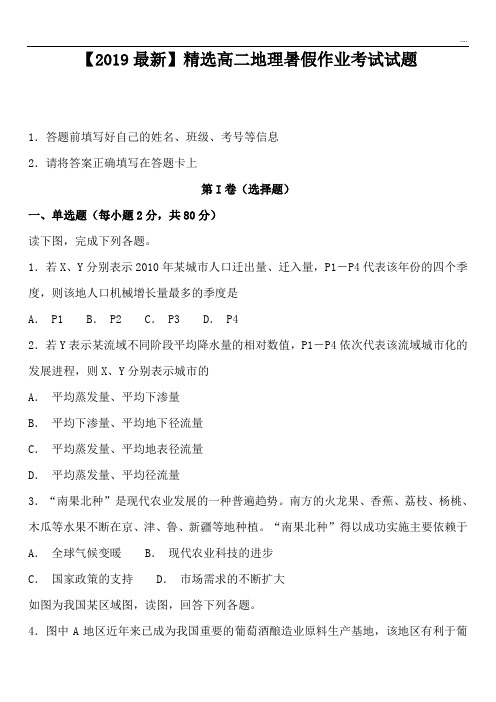 【2019 最新】精选高二地理暑假作业考试试题

1．答题前填写好自己的姓名、班级、考号等信息

2．请将答案正确填写在答题卡上

第 I 卷（选择题）

一、单选题（每小题 2 分，共 80 分）

读下图，完成下列各题。

1．若 X、Y 分别表示 2010 年某城市人口迁出量、迁入量，P1—P4 代表该年份的四个季度，则该地人口机械增长量最多的季度是

A． P1　　B． P2　　C． P3　　D． P4

2．若 Y 表示某流域不同阶段平均降水量的相对数值，P1—P4 依次代表该流域城市化的发展进程，则 X、Y 分别表示城市的

A． 平均蒸发量、平均下渗量

B． 平均下渗量、平均地下径流量

C． 平均蒸发量、平均地表径流量

D． 平均蒸发量、平均径流量

3．“南果北种”是现代农业发展的一种普遍趋势。南方的火龙果、香蕉、荔枝、杨桃、木瓜等水果不断在京、津、鲁、新疆等地种植。“南果北种”得以成功实施主要依赖于

A． 全球气候变暖　　B． 现代农业科技的进步

C． 国家政策的支持　　D． 市场需求的不断扩大

如图为我国某区域图，读图，回答下列各题。

4．图中 A 地区近年来已成为我国重要的葡萄酒酿造业原料生产基地，该地区有利于葡